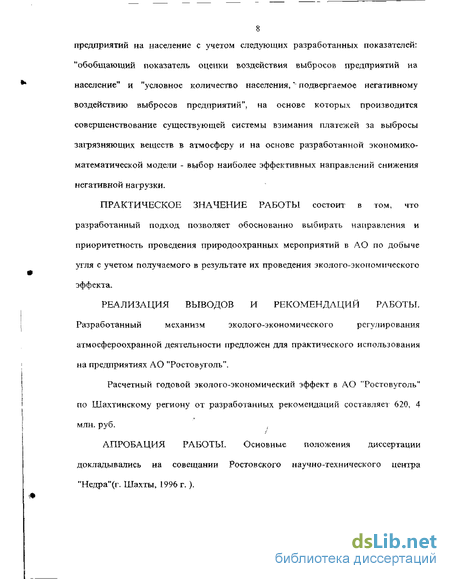 8

предприятий на население с учетом следующих разработанных показателей: "обобщающий показатель оценки воздействия выбросов предприятий на население" и "условное количество населения, подвергаемое негативному воздействию выбросов предприятий", на основе которых производится совершенствование существующей системы взимания платежей за выбросы загрязняющих веществ в атмосферу и на основе разработанной экономико-математической модели - выбор наиболее эффективных направлений снижения негативной нагрузки.

ПРАКТИЧЕСКОЕ ЗНАЧЕНИЕ РАБОТЫ состоит в том, что разработанный подход позволяет обоснованно выбирать направления и приоритетность проведения природоохранных мероприятий в АО по добыче угля с учетом получаемого в результате их проведения эколого-экономического эффекта.

РЕАЛИЗАЦИЯ ВЫВОДОВ И РЕКОМЕНДАЦИЙ РАБОТЫ. Разработанный механизм эколого-экономического регулирования атмосфероохранной деятельности предложен для практического использования на предприятиях АО "Ростовуголь".

Расчетный годовой эколого-экономический эффект в АО "Ростовуголь" по Шахтинскому региону от разработанных рекомендаций составляет 620, 4 млн. руб.

АПРОБАЦИЯ РАБОТЫ. Основные положения диссертации докладывались на совещании Ростовского научно-технического центра "Недра"(г. Шахты, 1996 г. ).

dsLib.net
библиотека диссертаций